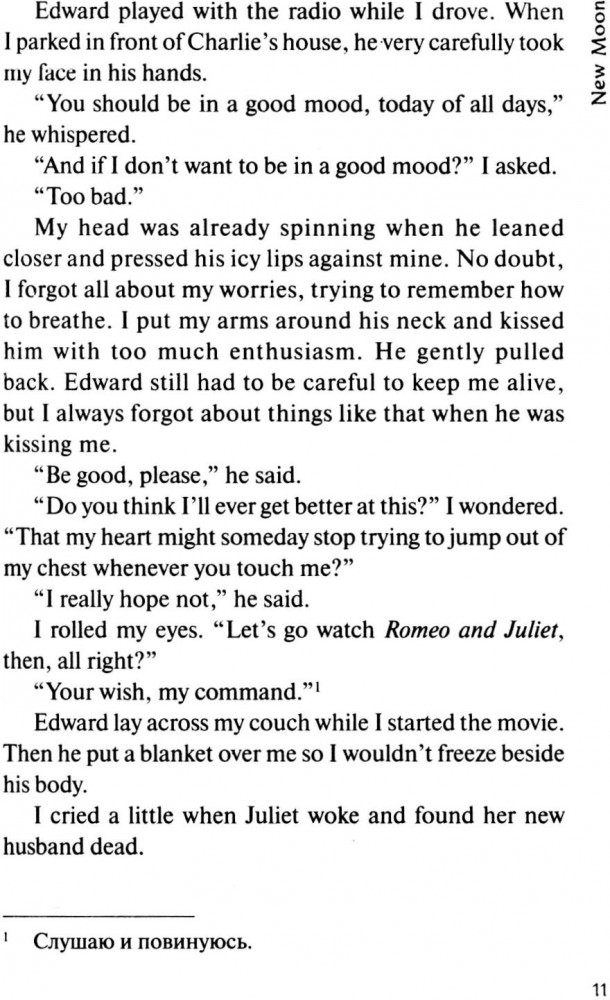 New Moon

Edward played with the radio while I drove. When I parked in front of Charlie's house, he very carefully took my face in his hands.

"You should be in a good mood, today of all days," he whispered.

"And if I don't want to be in a good mood?" I asked.

"Too bad."

My head was already spinning when he leaned closer and pressed his icy lips against mine. No doubt, I forgot all about my worries, trying to remember how to breathe. I put my arms around his neck and kissed him with too much enthusiasm. He gently pulled back. Edward still had to be careful to keep me alive, but I always forgot about things like that when he was kissing me.

"Be good, please," he said.

"Do you think I'll ever get better at this?" I wondered. "That my heart might someday stop trying to jump out of my chest whenever you touch me?"

"I really hope not," he said.

I rolled my eyes. "Let's go watch Romeo and Juliet, then, all right?"

"Your wish, my command."$^{1}$

Edward lay across my couch while I started the movie. Then he put a blanket over me so I wouldn't freeze beside his body.

I cried a little when Juliet woke and found her new husband dead.

$^{1}$ Слушаю и повинуюсь.

11